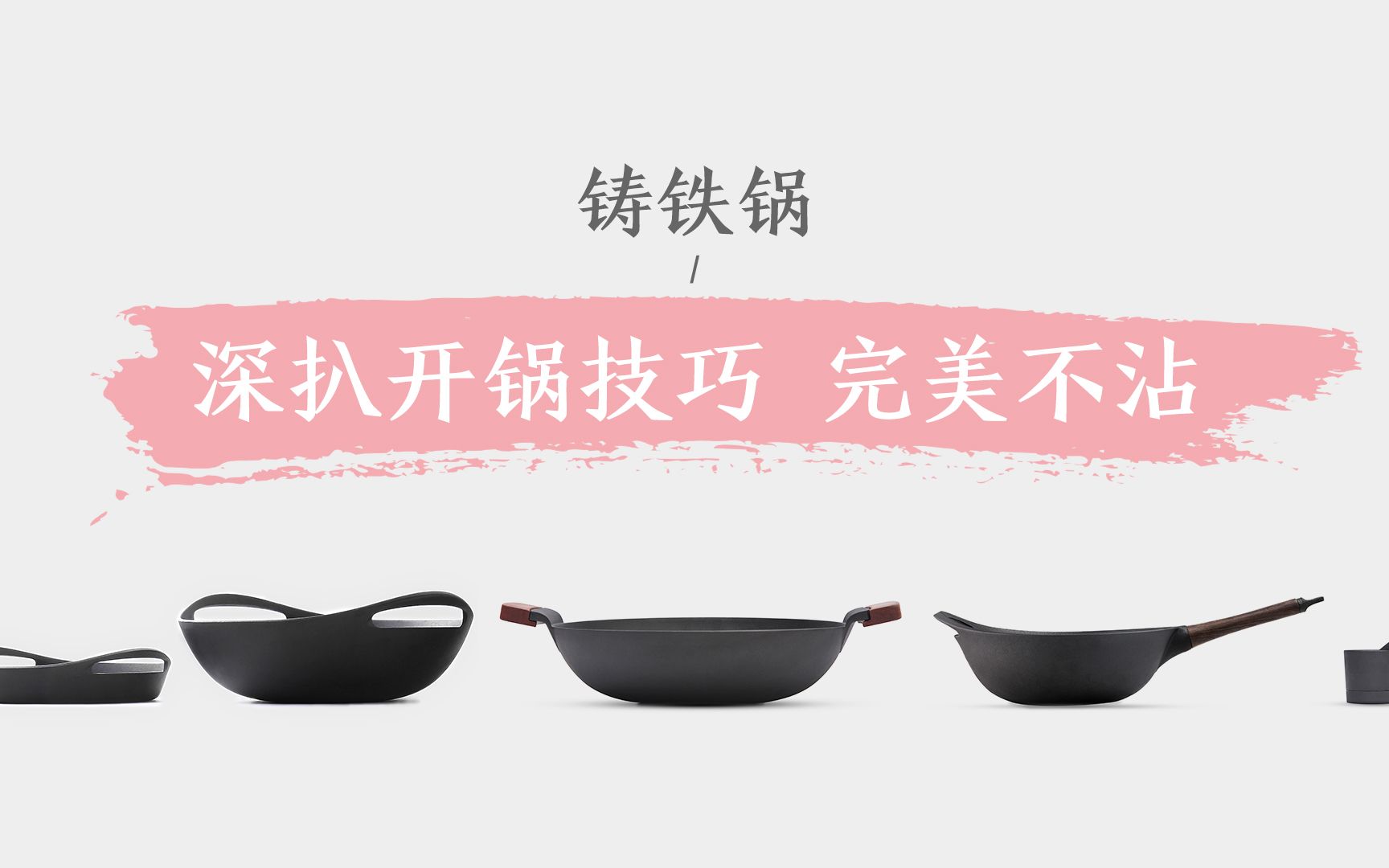 铸铁锅

/

深扒开锅技巧 完美不沾